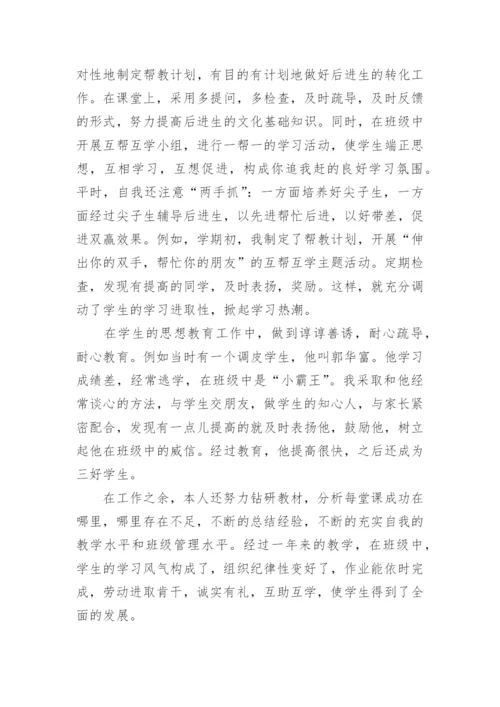 对性地制定帮教计划，有目的有计划地做好后进生的转化工作。在课堂上，采用多提问，多检查，及时疏导，及时反馈的形式，努力提高后进生的文化基础知识。同时，在班级中开展互帮互学小组，进行一帮一的学习活动，使学生端正思想，互相学习，互想促进，构成你追我赶的良好学习氛围。平时，自我还注意“两手抓”：一方面培养好尖子生，一方面经过尖子生辅导后进生，以先进帮忙后进，以好带差，促进双赢效果。例如，学期初，我制定了帮教计划，开展“伸出你的双手，帮忙你的朋友”的互帮互学主题活动。定期检查，发现有提高的同学，及时表扬，奖励。这样，就充分调动了学生的学习进取性，掀起学习热潮。

在学生的思想教育工作中，做到谆谆善诱，耐心疏导，耐心教育。例如当时有一个调皮学生，他叫郭华富。他学习成绩差，经常逃学，在班级中是“小霸王”。我采取和他经常谈心的方法，与学生交朋友，做学生的知心人，与家长紧密配合，发现有一点儿提高的就及时表扬他，鼓励他，树立起他在班级中的威信。经过教育，他提高很快，之后还成为三好学生。

在工作之余，本人还努力钻研教材，分析每堂课成功在哪里，哪里存在不足，不断的总结经验，不断的充实自我的教学水平和班级管理水平。经过一年来的教学，在班级中，学生的学习风气构成了，组织纪律性变好了，作业能依时完成，劳动进取肯干，诚实有礼，互助互学，使学生得到了全面的发展。